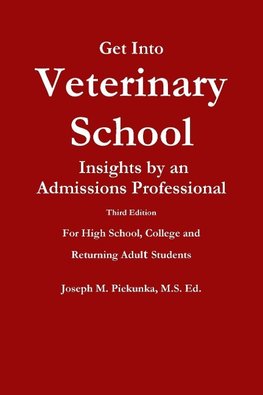 Get Into
Veterinary School
Insights by an Admissions Professional
Third Edition
For High School, College and Returning Adult Students
Joseph M. Piekunka, M.S. Ed.